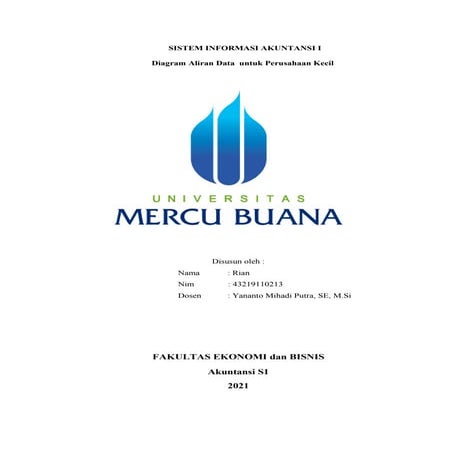 SISTEM INFORMASI AKUNTANSI I

Diagram Aliran Data untuk Perusahaan Kecil

UNIVERSITAS
MERCU BUANA

Disusun oleh :
Nama : Rian
Nim : 43219110213
Dosen : Yananto Mihadi Putra, SE, M.Si

FAKULTAS EKONOMI dan BISNIS
Akuntansi S1
2021